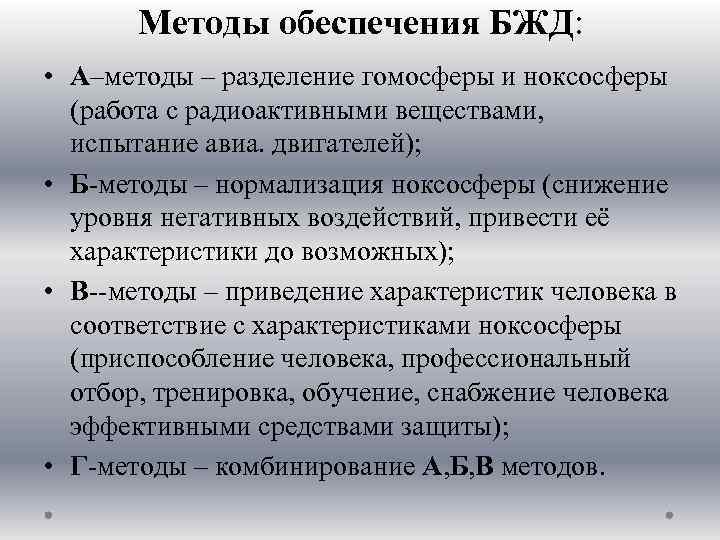 Методы обеспечения БЖД:

• А–методы – разделение гомосферы и ноксосферы (работа с радиоактивными веществами, испытание авиа. двигателей);
• Б-методы – нормализация ноксосферы (снижение уровня негативных воздействий, привести её характеристики до возможных);
• В--методы – приведение характеристик человека в соответствие с характеристиками ноксосферы (приспособление человека, профессиональный отбор, тренировка, обучение, снабжение человека эффективными средствами защиты);
• Г-методы – комбинирование А,Б,В методов.